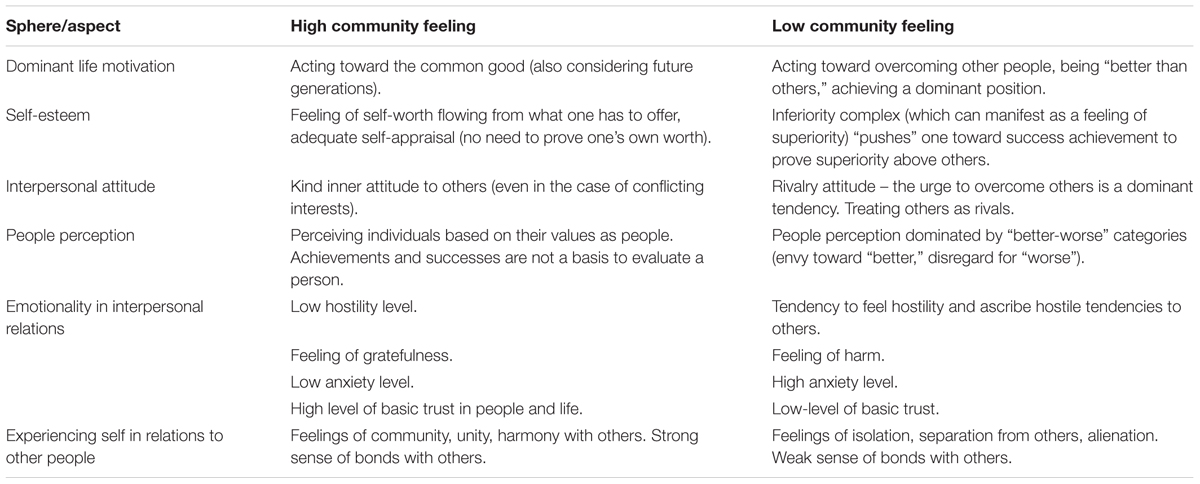 | Sphere/aspect | High community feeling | Low community feeling |
|---|---|---|
| Dominant life motivation | Acting toward the common good (also considering future generations). | Acting toward overcoming other people, being "better than others," achieving a dominant position. |
| Self-esteem | Feeling of self-worth flowing from what one has to offer, adequate self-appraisal (no need to prove one's own worth). | Inferiority complex (which can manifest as a feeling of superiority) "pushes" one toward success achievement to prove superiority above others. |
| Interpersonal attitude | Kind inner attitude to others (even in the case of conflicting interests). | Rivalry attitude – the urge to overcome others is a dominant tendency. Treating others as rivals. |
| People perception | Perceiving individuals based on their values as people. Achievements and successes are not a basis to evaluate a person. | People perception dominated by "better-worse" categories (envy toward "better," disregard for "worse"). |
| Emotionality in interpersonal relations | Low hostility level. | Tendency to feel hostility and ascribe hostile tendencies to others. |
| | Feeling of gratefulness. | Feeling of harm. |
| | Low anxiety level. | High anxiety level. |
| | High level of basic trust in people and life. | Low-level of basic trust. |
| Experiencing self in relations to other people | Feelings of community, unity, harmony with others. Strong sense of bonds with others. | Feelings of isolation, separation from others, alienation. Weak sense of bonds with others. |